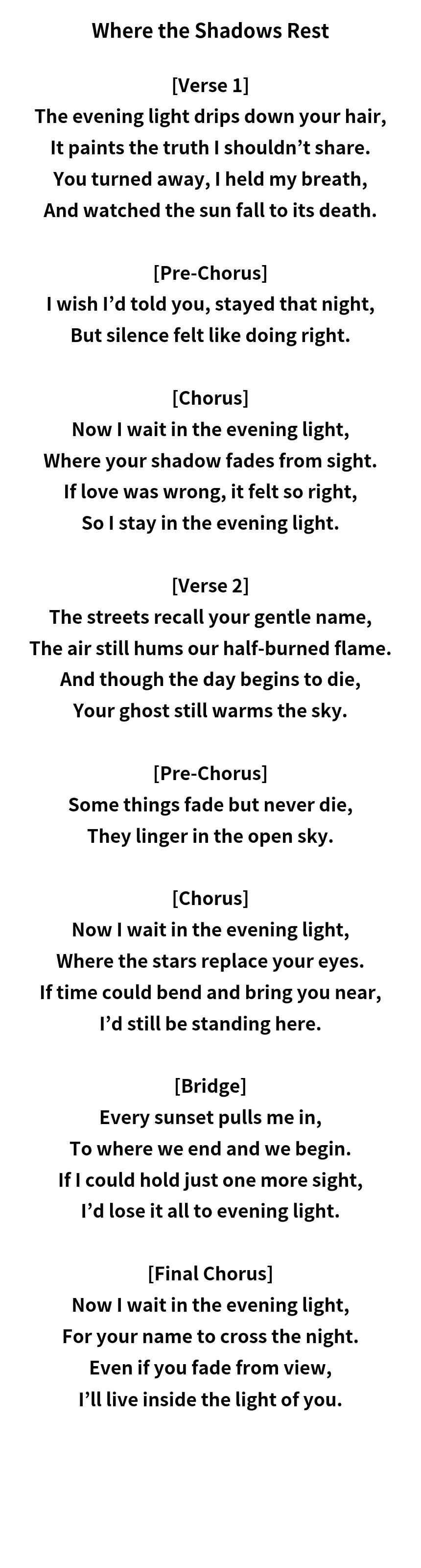 Where the Shadows Rest

[Verse 1]
The evening light drips down your hair,
It paints the truth I shouldn't share.
You turned away, I held my breath,
And watched the sun fall to its death.

[Pre-Chorus]
I wish I'd told you, stayed that night,
But silence felt like doing right.

[Chorus]
Now I wait in the evening light,
Where your shadow fades from sight.
If love was wrong, it felt so right,
So I stay in the evening light.

[Verse 2]
The streets recall your gentle name,
The air still hums our half-burned flame.
And though the day begins to die,
Your ghost still warms the sky.

[Pre-Chorus]
Some things fade but never die,
They linger in the open sky.

[Chorus]
Now I wait in the evening light,
Where the stars replace your eyes.
If time could bend and bring you near,
I'd still be standing here.

[Bridge]
Every sunset pulls me in,
To where we end and we begin.
If I could hold just one more sight,
I'd lose it all to evening light.

[Final Chorus]
Now I wait in the evening light,
For your name to cross the night.
Even if you fade from view,
I'll live inside the light of you.